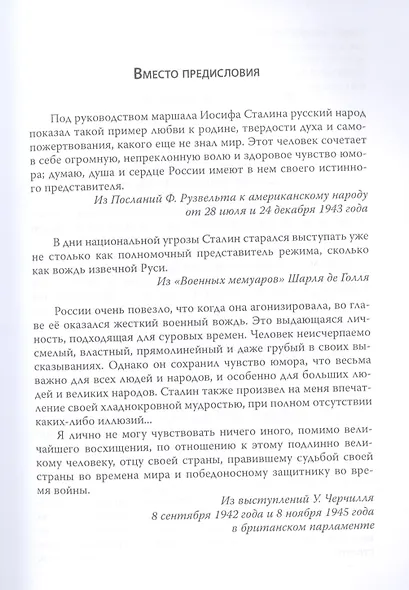 Вместо предисловия

Под руководством маршала Иосифа Сталина русский народ показал такой пример любви к родине, твердости духа и самопожертвования, какого еще не знал мир. Этот человек сочетает в себе огромную, непреклонную волю и здоровое чувство юмора; думаю, душа и сердце России имеют в нем своего истинного представителя.

Из Посланий Ф. Рузвельта к американскому народу
от 28 июля и 24 декабря 1943 года

В дни национальной угрозы Сталин старался выступать уже не столько как полномочный представитель режима, сколько как вождь извечной Руси.

Из «Военных мемуаров» Шарля де Голля

России очень повезло, что когда она агонизировала, во главе её оказался жесткий военный вождь. Это выдающаяся личность, подходящая для суровых времен. Человек неисчерпаемо смелый, властный, прямолинейный и даже грубый в своих высказываниях. Однако он сохранил чувство юмора, что весьма важно для всех людей и народов, и особенно для больших людей и великих народов. Сталин также произвел на меня впечатление своей хладнокровной мудростью, при полном отсутствии каких-либо иллюзий...

Я лично не могу чувствовать ничего иного, помимо величайшего восхищения, по отношению к этому подлинно великому человеку, отцу своей страны, правившему судьбой своей страны во времена мира и победоносному защитнику во время войны.

Из выступлений У. Черчилля
8 сентября 1942 года и 8 ноября 1945 года
в британском парламенте